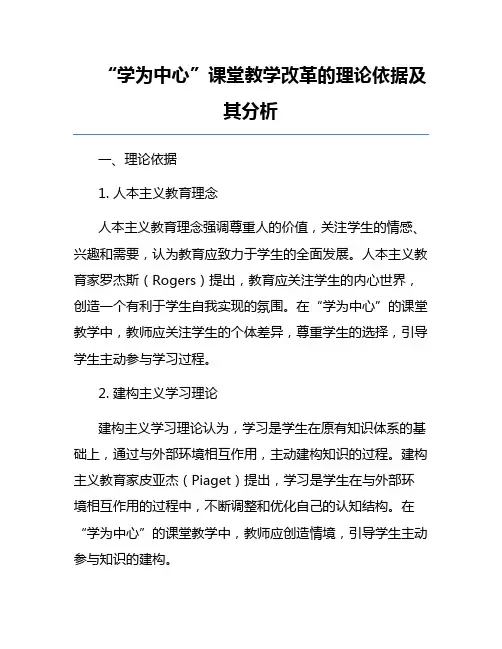 “学为中心”课堂教学改革的理论依据及其分析

一、理论依据

1. 人本主义教育理念

人本主义教育理念强调尊重人的价值，关注学生的情感、兴趣和需要，认为教育应致力于学生的全面发展。人本主义教育家罗杰斯（Rogers）提出，教育应关注学生的内心世界，创造一个有利于学生自我实现的氛围。在“学为中心”的课堂教学中，教师应关注学生的个体差异，尊重学生的选择，引导学生主动参与学习过程。

2. 建构主义学习理论

建构主义学习理论认为，学习是学生在原有知识体系的基础上，通过与外部环境相互作用，主动建构知识的过程。建构主义教育家皮亚杰（Piaget）提出，学习是学生在与外部环境相互作用的过程中，不断调整和优化自己的认知结构。在“学为中心”的课堂教学中，教师应创造情境，引导学生主动参与知识的建构。